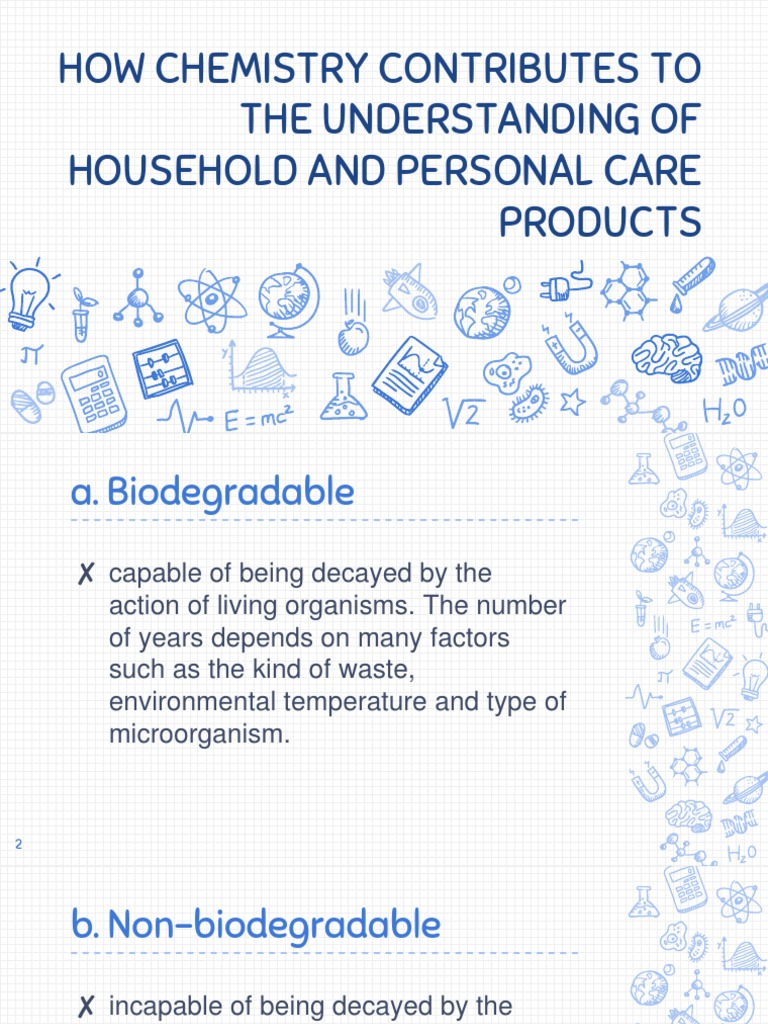 HOW CHEMISTRY CONTRIBUTES TO THE UNDERSTANDING OF HOUSEHOLD AND PERSONAL CARE PRODUCTS

$\pi$

$E=mc^2$

$\sqrt{2}$

$H_2O$

a. Biodegradable

✗ capable of being decayed by the action of living organisms. The number of years depends on many factors such as the kind of waste, environmental temperature and type of microorganism.

$E=mc^2$

$\pi$

$\sqrt{2}$

$H_2O$

2

b. Non-biodegradable

✗ incapable of being decayed by the